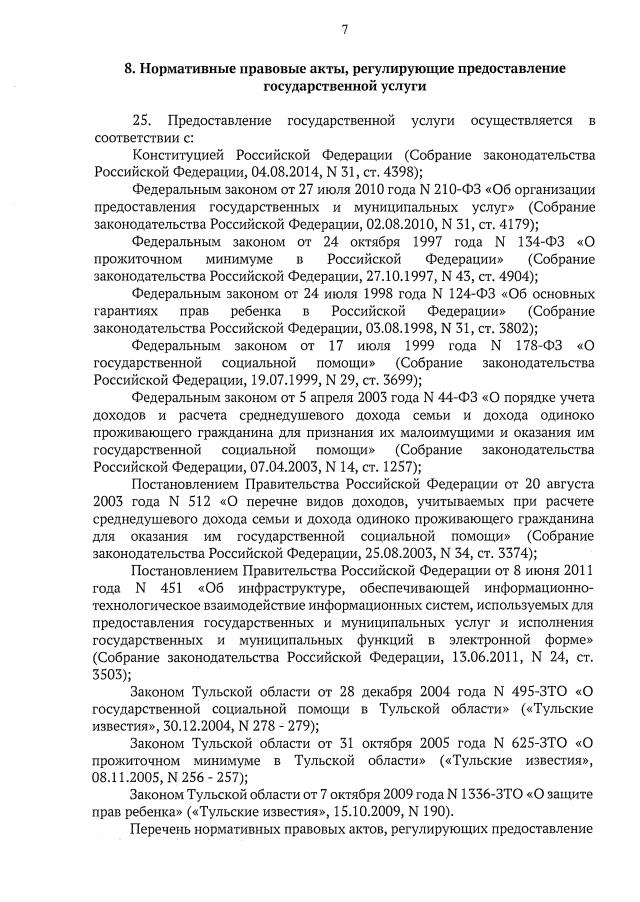 7

8. Нормативные правовые акты, регулирующие предоставление государственной услуги

25. Предоставление государственной услуги осуществляется в соответствии с:

Конституцией Российской Федерации (Собрание законодательства Российской Федерации, 04.08.2014, N 31, ст. 4398);

Федеральным законом от 27 июля 2010 года N 210-ФЗ «Об организации предоставления государственных и муниципальных услуг» (Собрание законодательства Российской Федерации, 02.08.2010, N 31, ст. 4179);

Федеральным законом от 24 октября 1997 года N 134-ФЗ «О прожиточном минимуме в Российской Федерации» (Собрание законодательства Российской Федерации, 27.10.1997, N 43, ст. 4904);

Федеральным законом от 24 июля 1998 года N 124-ФЗ «Об основных гарантиях прав ребенка в Российской Федерации» (Собрание законодательства Российской Федерации, 03.08.1998, N 31, ст. 3802);

Федеральным законом от 17 июля 1999 года N 178-ФЗ «О государственной социальной помощи» (Собрание законодательства Российской Федерации, 19.07.1999, N 29, ст. 3699);

Федеральным законом от 5 апреля 2003 года N 44-ФЗ «О порядке учета доходов и расчета среднедушевого дохода семьи и дохода одиноко проживающего гражданина для признания их малоимущими и оказания им государственной социальной помощи» (Собрание законодательства Российской Федерации, 07.04.2003, N 14, ст. 1257);

Постановлением Правительства Российской Федерации от 20 августа 2003 года N 512 «О перечне видов доходов, учитываемых при расчете среднедушевого дохода семьи и дохода одиноко проживающего гражданина для оказания им государственной социальной помощи» (Собрание законодательства Российской Федерации, 25.08.2003, N 34, ст. 3374);

Постановлением Правительства Российской Федерации от 8 июня 2011 года N 451 «Об инфраструктуре, обеспечивающей информационно-технологическое взаимодействие информационных систем, используемых для предоставления государственных и муниципальных услуг и исполнения государственных и муниципальных функций в электронной форме» (Собрание законодательства Российской Федерации, 13.06.2011, N 24, ст. 3503);

Законом Тульской области от 28 декабря 2004 года N 495-ЗТО «О государственной социальной помощи в Тульской области» («Тульские известия», 30.12.2004, N 278 - 279);

Законом Тульской области от 31 октября 2005 года N 625-ЗТО «О прожиточном минимуме в Тульской области» («Тульские известия», 08.11.2005, N 256 - 257);

Законом Тульской области от 7 октября 2009 года N 1336-ЗТО «О защите прав ребенка» («Тульские известия», 15.10.2009, N 190).

Перечень нормативных правовых актов, регулирующих предоставление